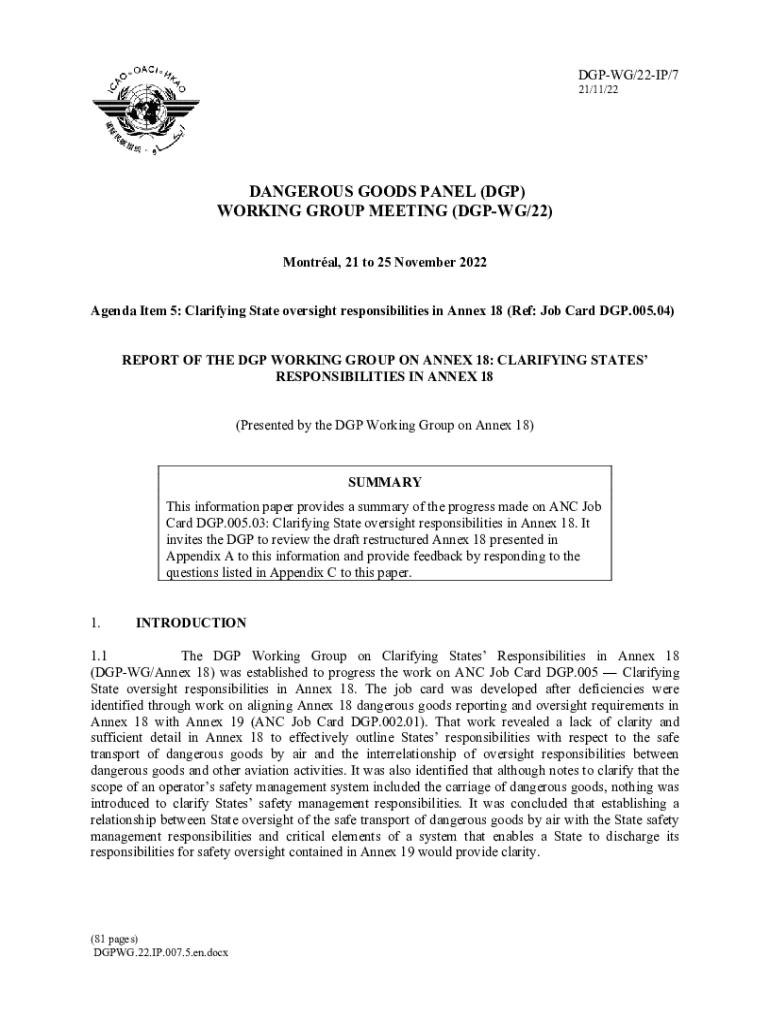 ICAO • OACI • ИКАО

DGP-WG/22-IP/7
21/11/22

DANGEROUS GOODS PANEL (DGP)
WORKING GROUP MEETING (DGP-WG/22)

Montréal, 21 to 25 November 2022

Agenda Item 5: Clarifying State oversight responsibilities in Annex 18 (Ref: Job Card DGP.005.04)

REPORT OF THE DGP WORKING GROUP ON ANNEX 18: CLARIFYING STATES' RESPONSIBILITIES IN ANNEX 18

(Presented by the DGP Working Group on Annex 18)

SUMMARY

This information paper provides a summary of the progress made on ANC Job Card DGP.005.03: Clarifying State oversight responsibilities in Annex 18. It invites the DGP to review the draft restructured Annex 18 presented in Appendix A to this information and provide feedback by responding to the questions listed in Appendix C to this paper.

1. INTRODUCTION

1.1 The DGP Working Group on Clarifying States' Responsibilities in Annex 18 (DGP-WG/Annex 18) was established to progress the work on ANC Job Card DGP.005 — Clarifying State oversight responsibilities in Annex 18. The job card was developed after deficiencies were identified through work on aligning Annex 18 dangerous goods reporting and oversight requirements in Annex 18 with Annex 19 (ANC Job Card DGP.002.01). That work revealed a lack of clarity and sufficient detail in Annex 18 to effectively outline States' responsibilities with respect to the safe transport of dangerous goods by air and the interrelationship of oversight responsibilities between dangerous goods and other aviation activities. It was also identified that although notes to clarify that the scope of an operator's safety management system included the carriage of dangerous goods, nothing was introduced to clarify States' safety management responsibilities. It was concluded that establishing a relationship between State oversight of the safe transport of dangerous goods by air with the State safety management responsibilities and critical elements of a system that enables a State to discharge its responsibilities for safety oversight contained in Annex 19 would provide clarity.

(81 pages)
DGPWG.22.IP.007.5.en.docx